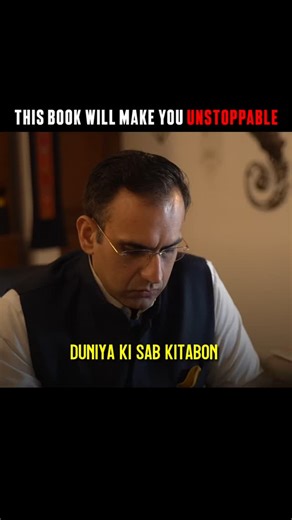 THIS BOOK WILL MAKE YOU UNSTOPPABLE

DUNIYA KI SAB KITABON